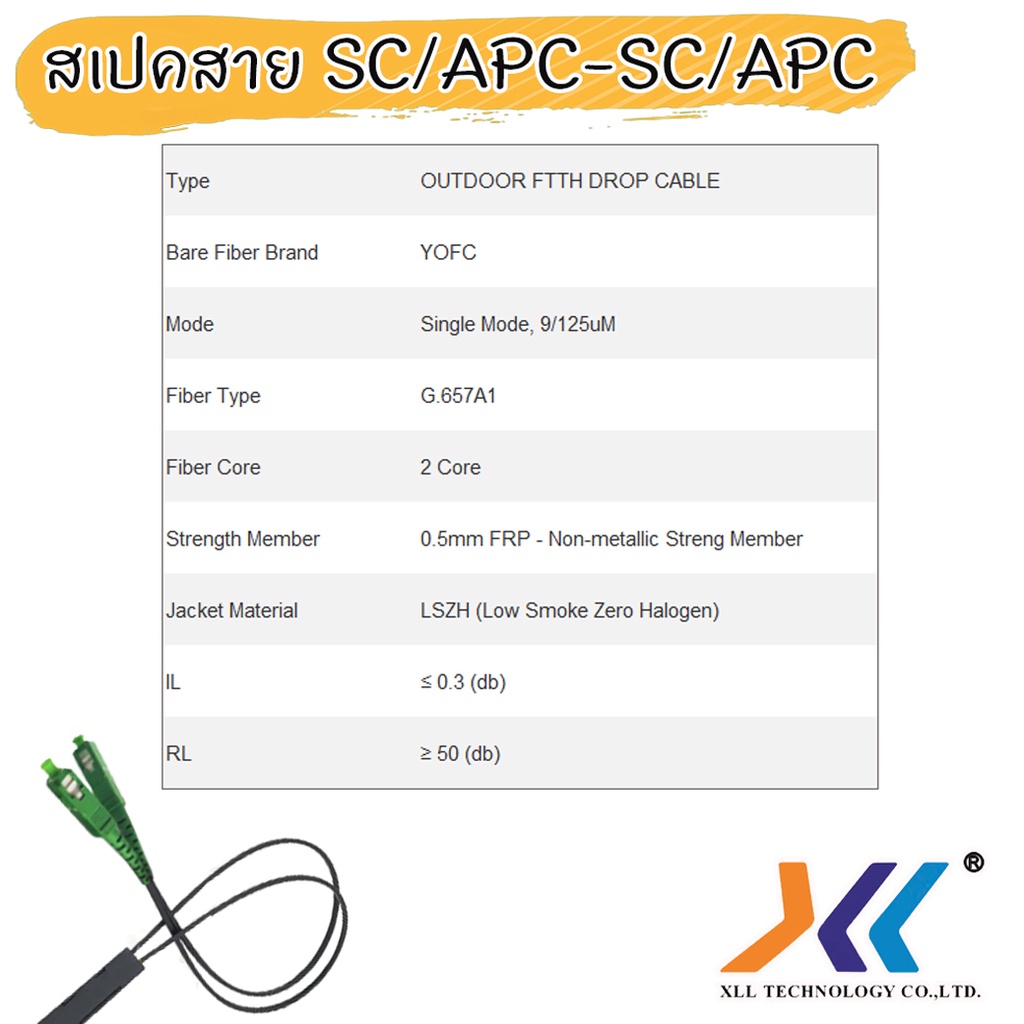 สเปคสาย SC/APC-SC/APC

| Type | OUTDOOR FTTH DROP CABLE |
|---|---|
| Bare Fiber Brand | YOFC |
| Mode | Single Mode, 9/125uM |
| Fiber Type | G.657A1 |
| Fiber Core | 2 Core |
| Strength Member | 0.5mm FRP - Non-metallic Streng Member |
| Jacket Material | LSZH (Low Smoke Zero Halogen) |
| IL | ≤ 0.3 (db) |
| RL | ≥ 50 (db) |

®
XLL TECHNOLOGY CO.,LTD.